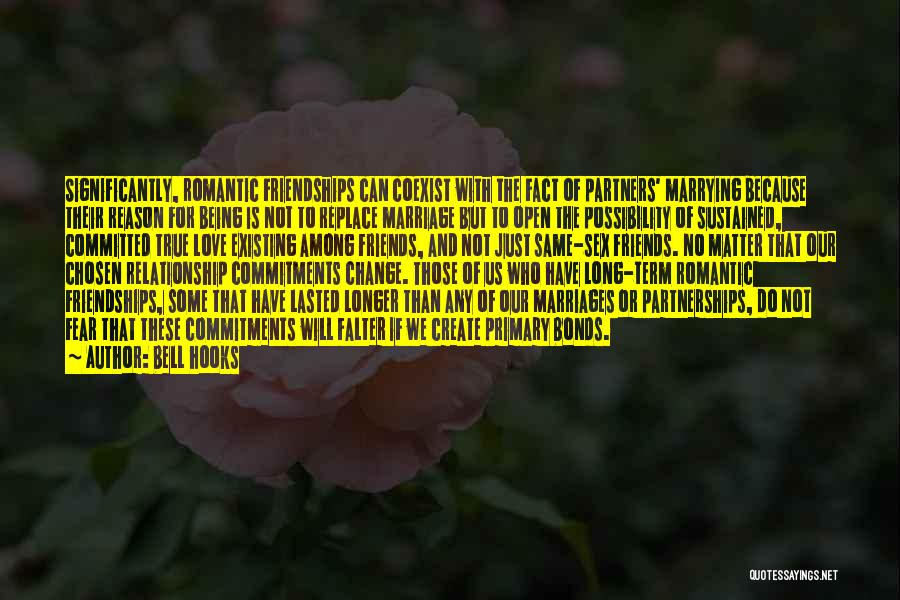 SIGNIFICANTLY, ROMANTIC FRIENDSHIPS CAN COEXIST WITH THE FACT OF PARTNERS' MARRYING BECAUSE THEIR REASON FOR BEING IS NOT TO REPLACE MARRIAGE BUT TO OPEN THE POSSIBILITY OF SUSTAINED, COMMITTED TRUE LOVE EXISTING AMONG FRIENDS, AND NOT JUST SAME-SEX FRIENDS. NO MATTER THAT OUR CHOSEN RELATIONSHIP COMMITMENTS CHANGE. THOSE OF US WHO HAVE LONG-TERM ROMANTIC FRIENDSHIPS, SOME THAT HAVE LASTED LONGER THAN ANY OF OUR MARRIAGES OR PARTNERSHIPS, DO NOT FEAR THAT THESE COMMITMENTS WILL FALTER IF WE CREATE PRIMARY BONDS.

— AUTHOR: BELL HOOKS

QUOTESSAYINGS.NET